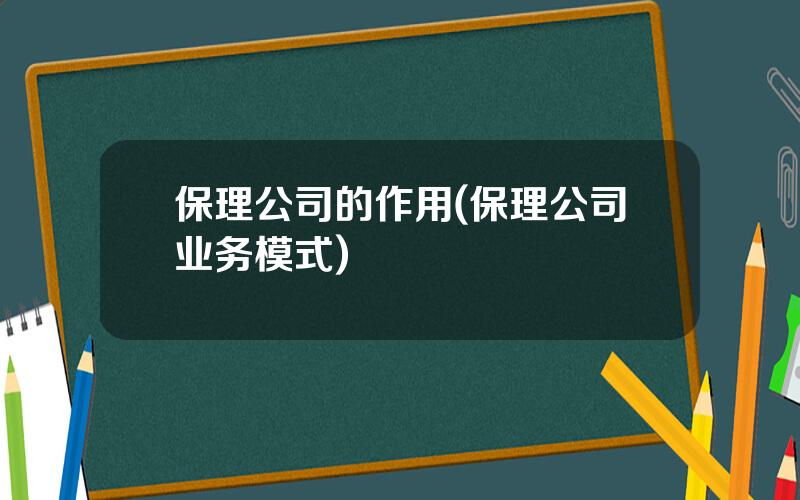 保理公司的作用(保理公司业务模式)